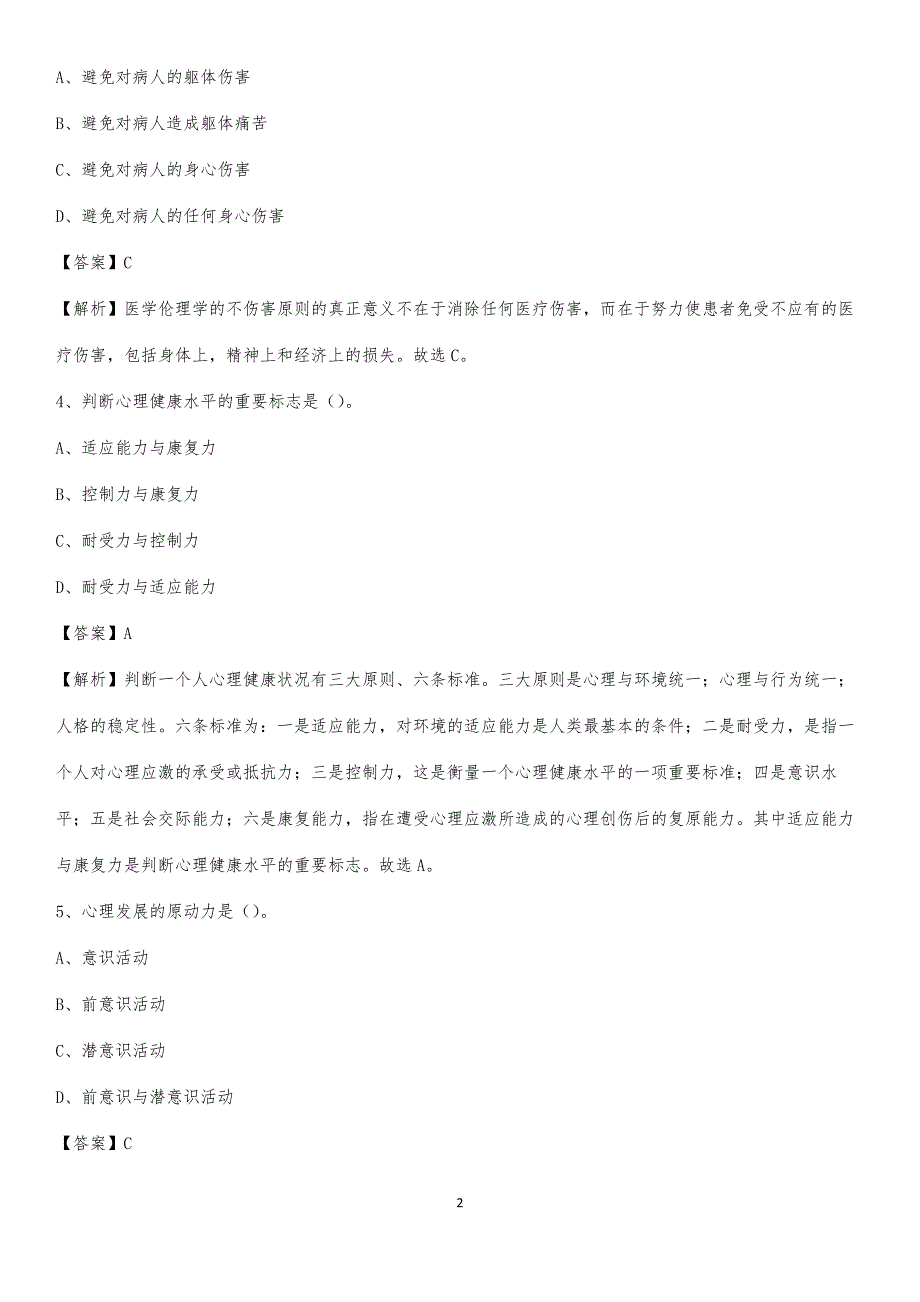 A、避免对病人的躯体伤害

B、避免对病人造成躯体痛苦

C、避免对病人的身心伤害

D、避免对病人的任何身心伤害

【答案】C

【解析】医学伦理学的不伤害原则的真正意义不在于消除任何医疗伤害，而在于努力使患者免受不应有的医疗伤害，包括身体上，精神上和经济上的损失。故选C。

4、判断心理健康水平的重要标志是（）。

A、适应能力与康复力

B、控制力与康复力

C、耐受力与控制力

D、耐受力与适应能力

【答案】A

【解析】判断一个人心理健康状况有三大原则、六条标准。三大原则是心理与环境统一；心理与行为统一；人格的稳定性。六条标准为：一是适应能力，对环境的适应能力是人类最基本的条件；二是耐受力，是指一个人对心理应激的承受或抵抗力；三是控制力，这是衡量一个心理健康水平的一项重要标准；四是意识水平；五是社会交际能力；六是康复能力，指在遭受心理应激所造成的心理创伤后的复原能力。其中适应能力与康复力是判断心理健康水平的重要标志。故选A。

5、心理发展的原动力是（）。

A、意识活动

B、前意识活动

C、潜意识活动

D、前意识与潜意识活动

【答案】C

2